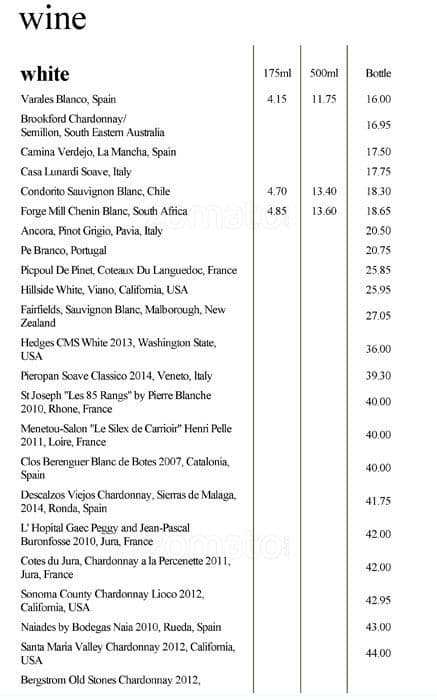 wine

| white | 175ml | 500ml | Bottle |
|---|---|---|---|
| Varales Blanco, Spain | 4.15 | 11.75 | 16.00 |
| Brookford Chardonnay/ Semillon, South Eastern Australia | | | 16.95 |
| Camina Verdejo, La Mancha, Spain | | | 17.50 |
| Casa Lunardi Soave, Italy | | | 17.75 |
| Condorito Sauvignon Blanc, Chile | 4.70 | 13.40 | 18.30 |
| Forge Mill Chenin Blanc, South Africa | 4.85 | 13.60 | 18.65 |
| Ancora, Pinot Grigio, Pavia, Italy | | | 20.50 |
| Pe Branco, Portugal | | | 20.75 |
| Picpoul De Pinet, Coteaux Du Languedoc, France | | | 25.85 |
| Hillside White, Viano, California, USA | | | 25.95 |
| Fairfields, Sauvignon Blanc, Malborough, New Zealand | | | 27.05 |
| Hedges CMS White 2013, Washington State, USA | | | 36.00 |
| Pieropan Soave Classico 2014, Veneto, Italy | | | 39.30 |
| St Joseph "Les 85 Rangs" by Pierre Blanche 2010, Rhone, France | | | 40.00 |
| Menetou-Salon "Le Silex de Carrioir" Henri Pelle 2011, Loire, France | | | 40.00 |
| Clos Berenguer Blanc de Botes 2007, Catalonia, Spain | | | 40.00 |
| Descalzos Viejos Chardonnay, Sierras de Malaga, 2014, Ronda, Spain | | | 41.75 |
| L' Hopital Gaec Peggy and Jean-Pascal Buronfosse 2010, Jura, France | | | 42.00 |
| Cotes du Jura, Chardonnay a la Percenette 2011, Jura, France | | | 42.00 |
| Sonoma County Chardonnay Lioco 2012, California, USA | | | 42.95 |
| Naiades by Bodegas Naia 2010, Rueda, Spain | | | 43.00 |
| Santa Maria Valley Chardonnay 2012, California, USA | | | 44.00 |
| Bergstrom Old Stones Chardonnay 2012, | | | |

zomato